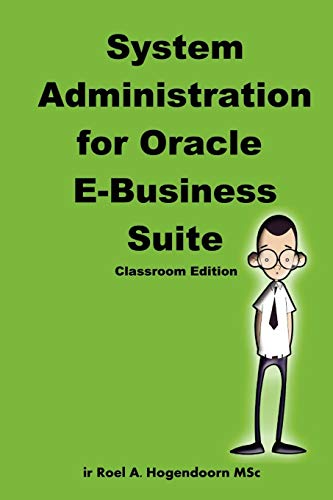 System Administration for Oracle E-Business Suite

Classroom Edition

ir Roel A. Hogendoorn MSc